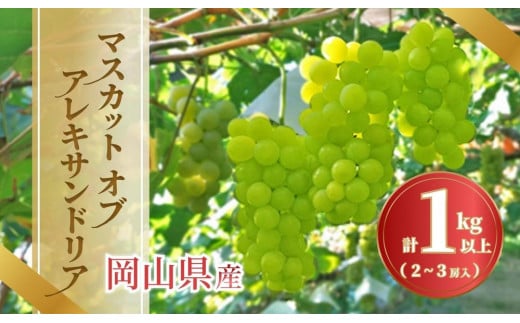 マスカット オブ アレキサンドリア

岡山県産

計 1 kg 以上
（2～3房入）